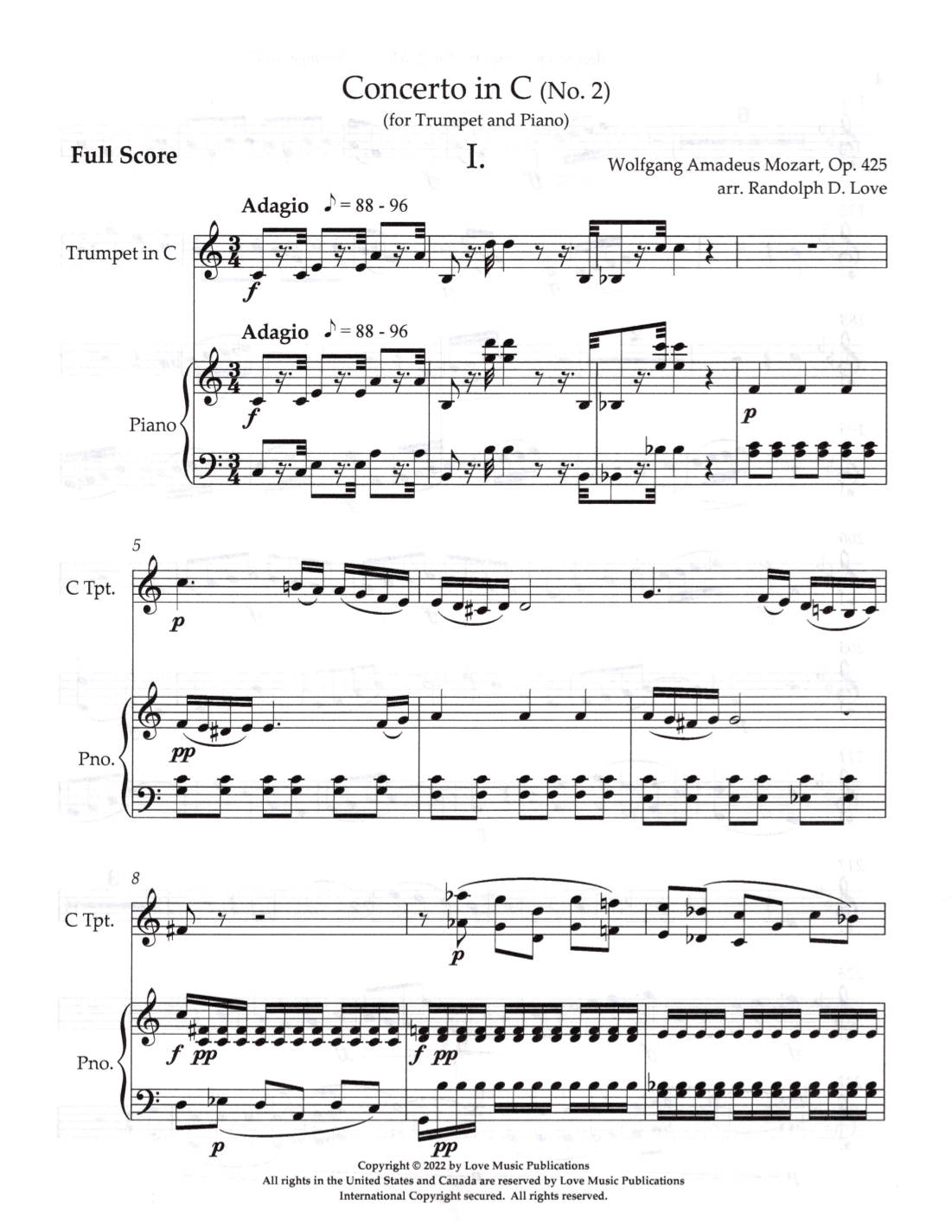 Concerto in C (No. 2)
(for Trumpet and Piano)

Full Score

I.

Wolfgang Amadeus Mozart, Op. 425
arr. Randolph D. Love

Adagio ♪ = 88 - 96

Trumpet in C

f

Adagio ♪ = 88 - 96

Piano

f

p

5

C Tpt.

p

Pno.

pp

8

C Tpt.

p

Pno.

f pp

f pp

p

pp

Copyright © 2022 by Love Music Publications
All rights in the United States and Canada are reserved by Love Music Publications
International Copyright secured. All rights reserved.